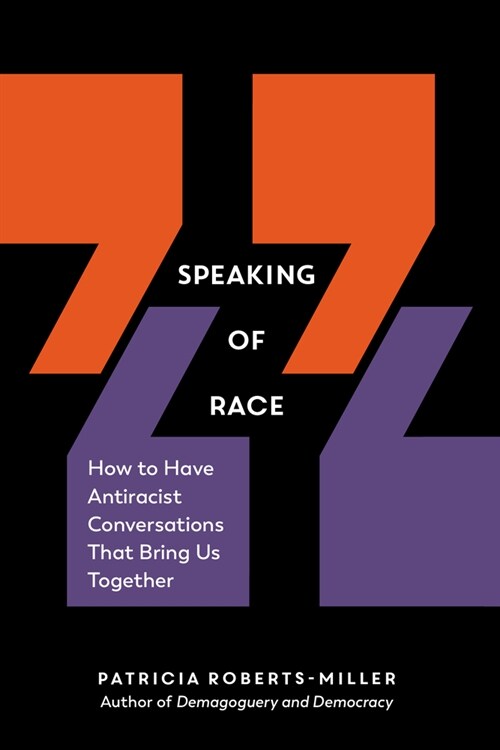 SPEAKING
OF
RACE

How to Have Antiracist Conversations That Bring Us Together

PATRICIA ROBERTS-MILLER
Author of Demagoguery and Democracy